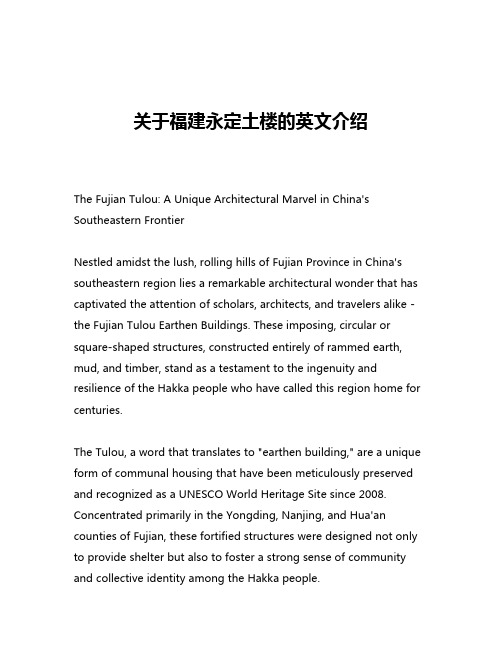 关于福建永定土楼的英文介绍

The Fujian Tulou: A Unique Architectural Marvel in China's Southeastern Frontier

Nestled amidst the lush, rolling hills of Fujian Province in China's southeastern region lies a remarkable architectural wonder that has captivated the attention of scholars, architects, and travelers alike - the Fujian Tulou Earthen Buildings. These imposing, circular or square-shaped structures, constructed entirely of rammed earth, mud, and timber, stand as a testament to the ingenuity and resilience of the Hakka people who have called this region home for centuries.

The Tulou, a word that translates to "earthen building," are a unique form of communal housing that have been meticulously preserved and recognized as a UNESCO World Heritage Site since 2008. Concentrated primarily in the Yongding, Nanjing, and Hua'an counties of Fujian, these fortified structures were designed not only to provide shelter but also to foster a strong sense of community and collective identity among the Hakka people.